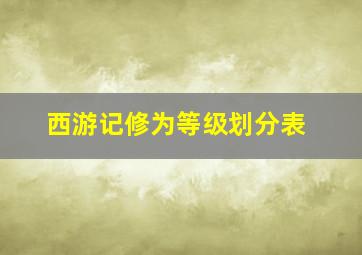 西游记修为等级划分表